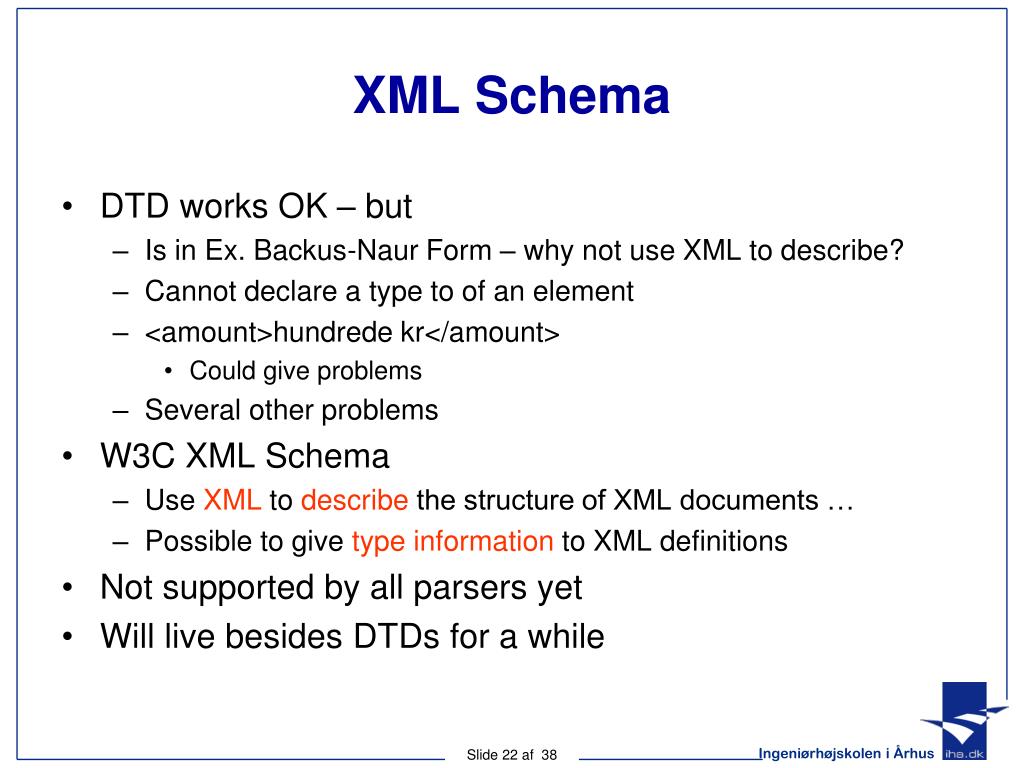 XML Schema

• DTD works OK – but
  – Is in Ex. Backus-Naur Form – why not use XML to describe?
  – Cannot declare a type to of an element
  – <amount>hundrede kr</amount>
    • Could give problems
  – Several other problems
• W3C XML Schema
  – Use XML to describe the structure of XML documents …
  – Possible to give type information to XML definitions
• Not supported by all parsers yet
• Will live besides DTDs for a while

Slide 22 af 38

Ingeniørhøjskolen i Århus

iha.dk